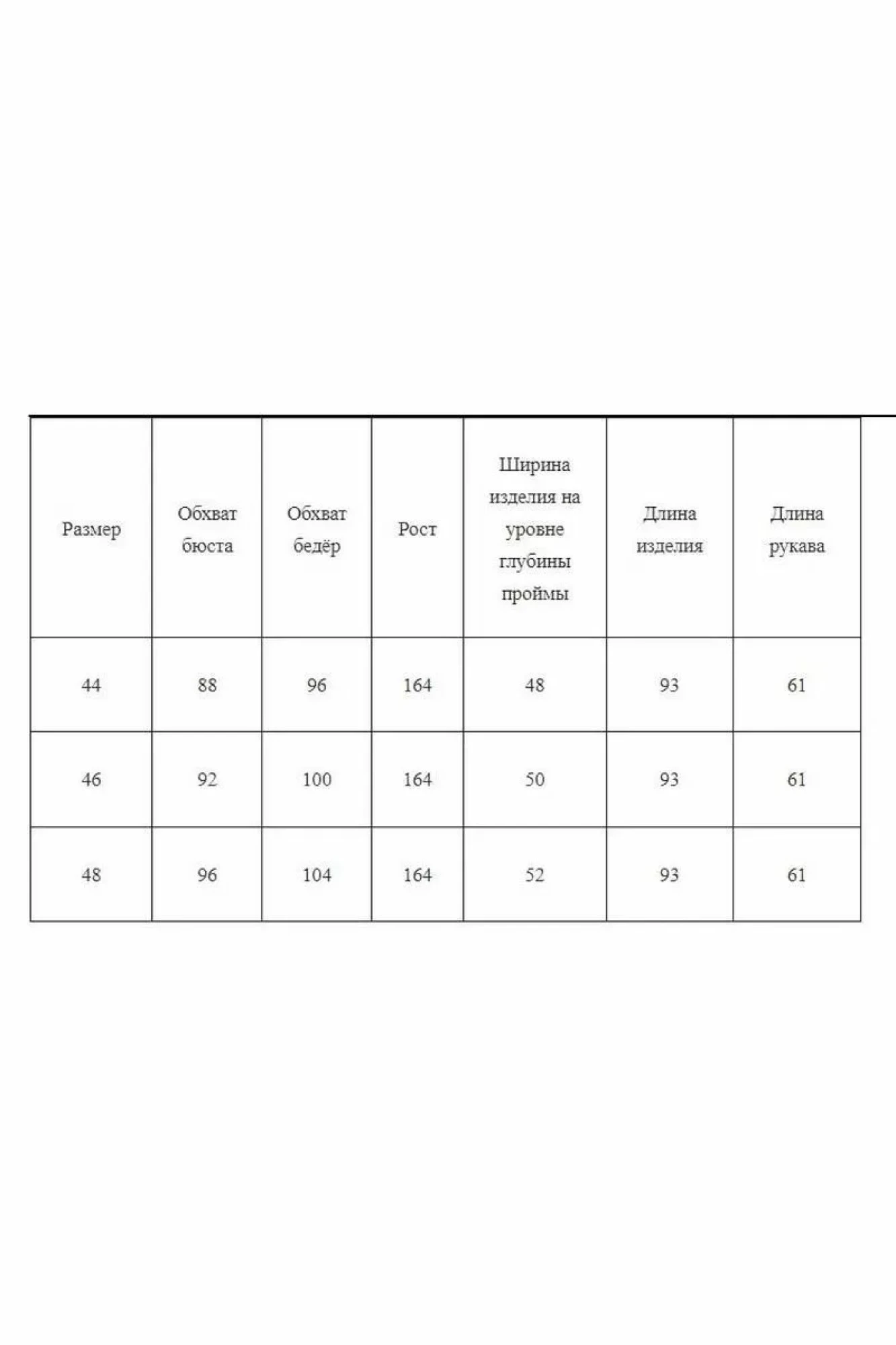 | Размер | Обхват бюста | Обхват бедёр | Рост | Ширина изделия на уровне глубины проймы | Длина изделия | Длина рукава |
|---|---|---|---|---|---|---|
| 44 | 88 | 96 | 164 | 48 | 93 | 61 |
| 46 | 92 | 100 | 164 | 50 | 93 | 61 |
| 48 | 96 | 104 | 164 | 52 | 93 | 61 |